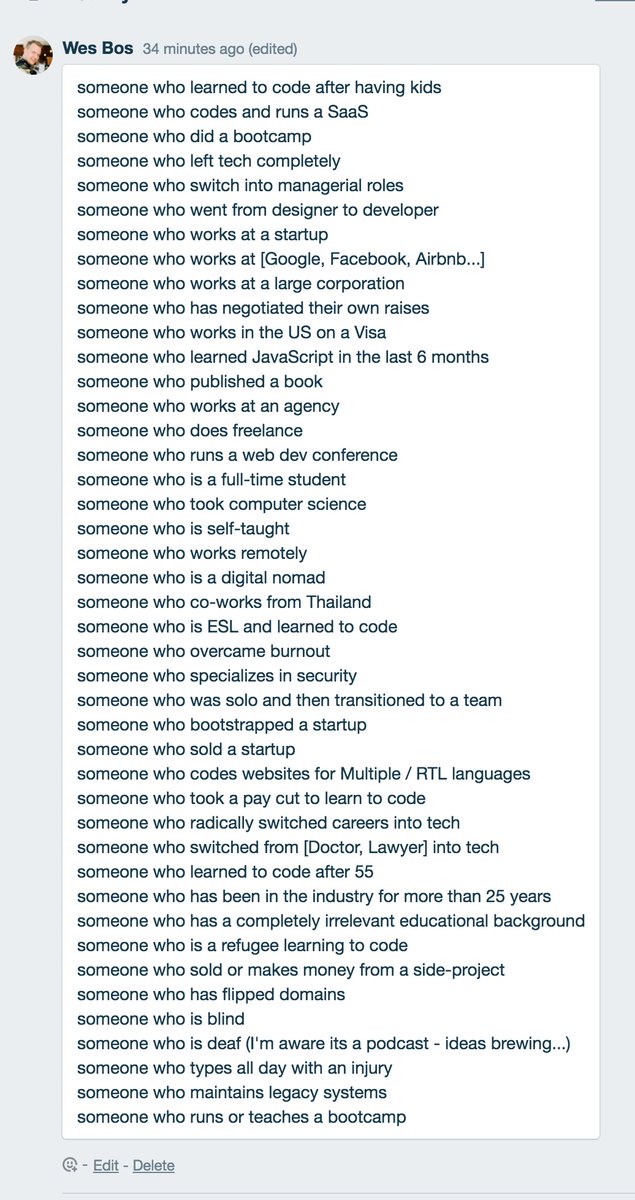 Wes Bos 34 minutes ago (edited)

someone who learned to code after having kids
someone who codes and runs a SaaS
someone who did a bootcamp
someone who left tech completely
someone who switch into managerial roles
someone who went from designer to developer
someone who works at a startup
someone who works at [Google, Facebook, Airbnb...]
someone who works at a large corporation
someone who has negotiated their own raises
someone who works in the US on a Visa
someone who learned JavaScript in the last 6 months
someone who published a book
someone who works at an agency
someone who does freelance
someone who runs a web dev conference
someone who is a full-time student
someone who took computer science
someone who is self-taught
someone who works remotely
someone who is a digital nomad
someone who co-works from Thailand
someone who is ESL and learned to code
someone who overcame burnout
someone who specializes in security
someone who was solo and then transitioned to a team
someone who bootstrapped a startup
someone who sold a startup
someone who codes websites for Multiple / RTL languages
someone who took a pay cut to learn to code
someone who radically switched careers into tech
someone who switched from [Doctor, Lawyer] into tech
someone who learned to code after 55
someone who has been in the industry for more than 25 years
someone who has a completely irrelevant educational background
someone who is a refugee learning to code
someone who sold or makes money from a side-project
someone who has flipped domains
someone who is blind
someone who is deaf (I'm aware its a podcast - ideas brewing...)
someone who types all day with an injury
someone who maintains legacy systems
someone who runs or teaches a bootcamp

- Edit - Delete